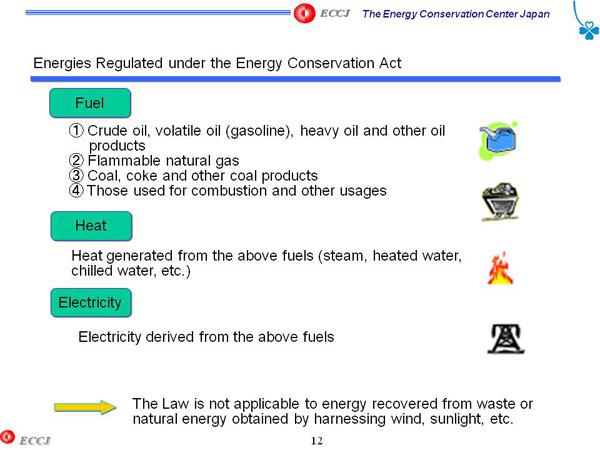 ECCJ The Energy Conservation Center Japan

Energies Regulated under the Energy Conservation Act

Fuel

① Crude oil, volatile oil (gasoline), heavy oil and other oil products
② Flammable natural gas
③ Coal, coke and other coal products
④ Those used for combustion and other usages

Heat

Heat generated from the above fuels (steam, heated water, chilled water, etc.)

Electricity

Electricity derived from the above fuels

The Law is not applicable to energy recovered from waste or natural energy obtained by harnessing wind, sunlight, etc.

ECCJ

12